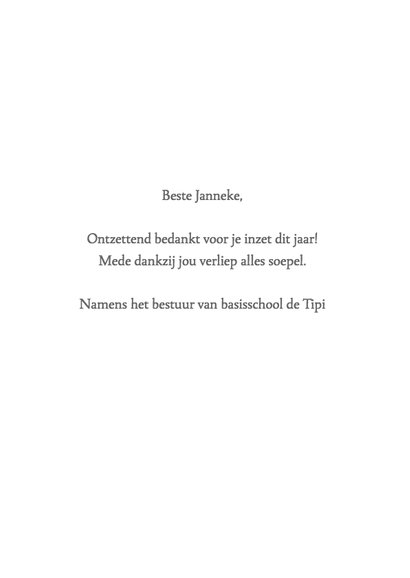 Beste Janneke,

Ontzettend bedankt voor je inzet dit jaar!
Mede dankzij jou verliep alles soepel.

Namens het bestuur van basisschool de Tipi